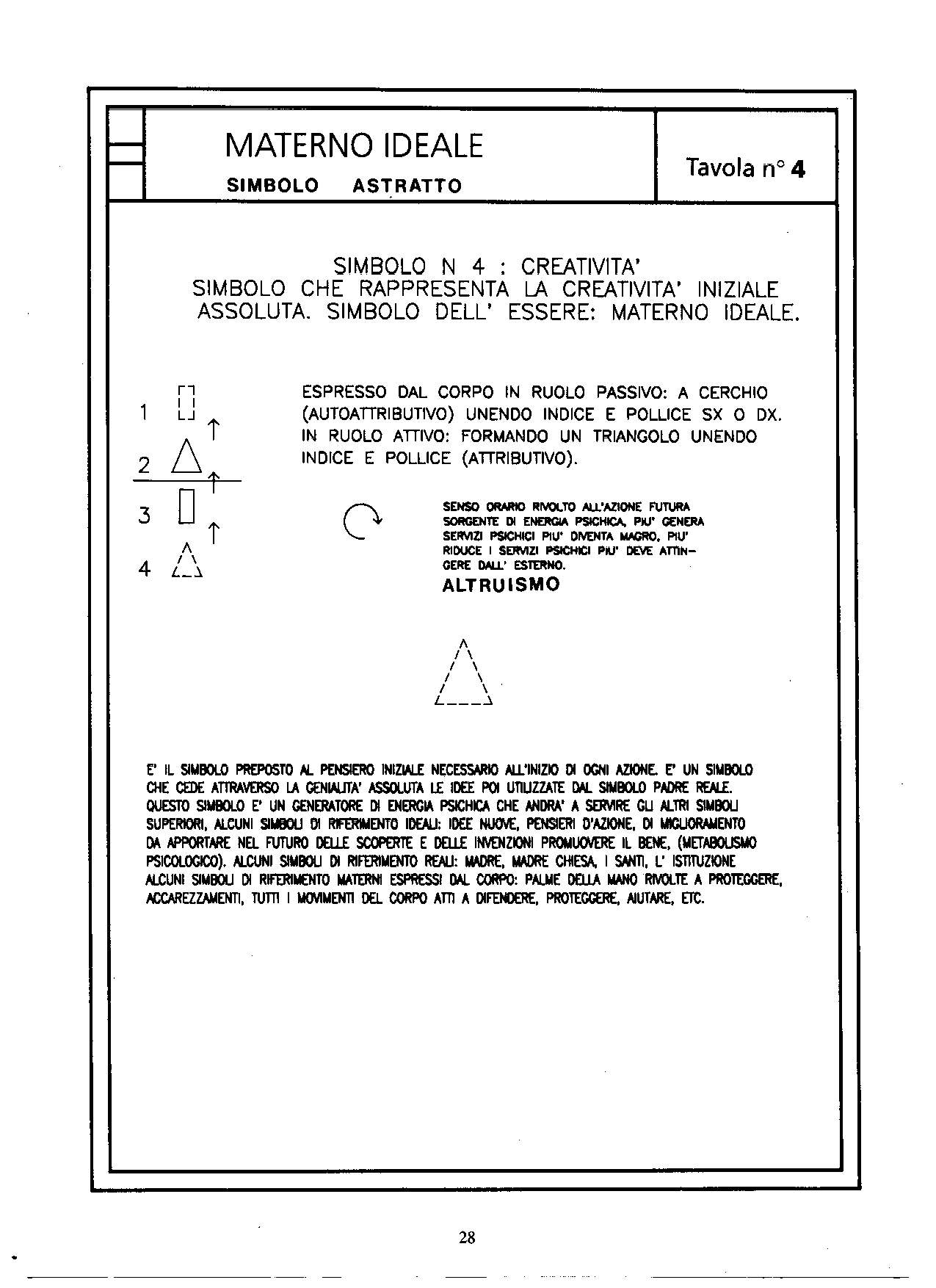 MATERNO IDEALE

SIMBOLO ASTRATTO

Tavola n° 4

SIMBOLO N 4 : CREATIVITA'
SIMBOLO CHE RAPPRESENTA LA CREATIVITA' INIZIALE ASSOLUTA. SIMBOLO DELL' ESSERE: MATERNO IDEALE.

1

2

3

4

ESPRESSO DAL CORPO IN RUOLO PASSIVO: A CERCHIO (AUTOATTRIBUTIVO) UNENDO INDICE E POLLICE SX O DX. IN RUOLO ATTIVO: FORMANDO UN TRIANGOLO UNENDO INDICE E POLLICE (ATTRIBUTIVO).

SENSO ORARIO RIVOLTO ALL'AZIONE FUTURA SORGENTE DI ENERGIA PSICHICA, PIU' GENERA SERVIZI PSICHICI PIU' DIVENTA MAGRO, PIU' RIDUCE I SERVIZI PSICHICI PIU' DEVE ATTINGERE DALL' ESTERNO.

ALTRUISMO

E' IL SIMBOLO PREPOSTO AL PENSIERO INIZIALE NECESSARIO ALL'INIZIO DI OGNI AZIONE. E' UN SIMBOLO CHE CEDE ATTRAVERSO LA GENIALITA' ASSOLUTA LE IDEE POI UTILIZZATE DAL SIMBOLO PADRE REALE. QUESTO SIMBOLO E' UN GENERATORE DI ENERGIA PSICHICA CHE ANDRA' A SERVIRE GLI ALTRI SIMBOLI SUPERIORI, ALCUNI SIMBOLI DI RIFERIMENTO IDEALI: IDEE NUOVE, PENSIERI D'AZIONE, DI MIGLIORAMENTO DA APPORTARE NEL FUTURO DELLE SCOPERTE E DELLE INVENZIONI PROMUOVERE IL BENE, (METABOLISMO PSICOLOGICO). ALCUNI SIMBOLI DI RIFERIMENTO REALI: MADRE, MADRE CHIESA, I SANTI, L' ISTITUZIONE ALCUNI SIMBOLI DI RIFERIMENTO MATERNI ESPRESSI DAL CORPO: PALME DELLA MANO RIVOLTE A PROTEGGERE, ACCAREZZAMENTI, TUTTI I MOVIMENTI DEL CORPO ATTI A DIFENDERE, PROTEGGERE, AIUTARE, ETC.

28